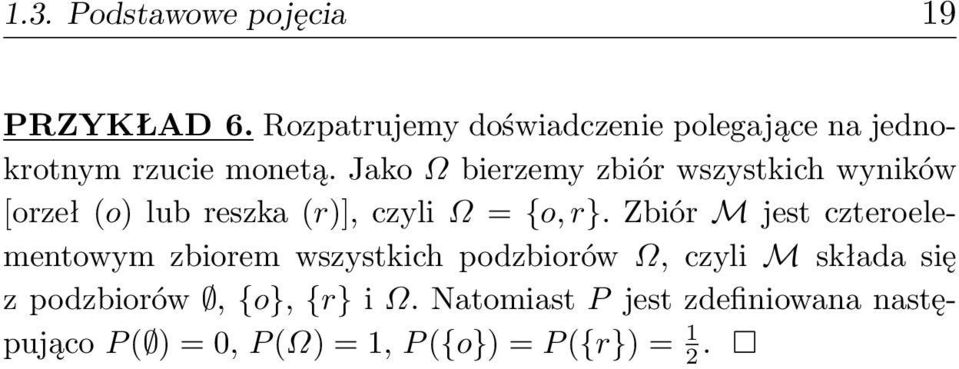 1.3. Podstawowe pojęcia 19

PRZYKŁAD 6. Rozpatrujemy doświadczenie polegające na jednokrotnym rzucie monetą. Jako $\Omega$ bierzemy zbiór wszystkich wyników [orzeł $(o)$ lub reszka $(r)$], czyli $\Omega = \{o, r\}$. Zbiór $\mathcal{M}$ jest czteroelementowym zbiorem wszystkich podzbiorów $\Omega$, czyli $\mathcal{M}$ składa się z podzbiorów $\emptyset$, $\{o\}$, $\{r\}$ i $\Omega$. Natomiast $P$ jest zdefiniowana następująco $P(\emptyset) = 0$, $P(\Omega) = 1$, $P(\{o\}) = P(\{r\}) = \frac{1}{2}$. $\square$